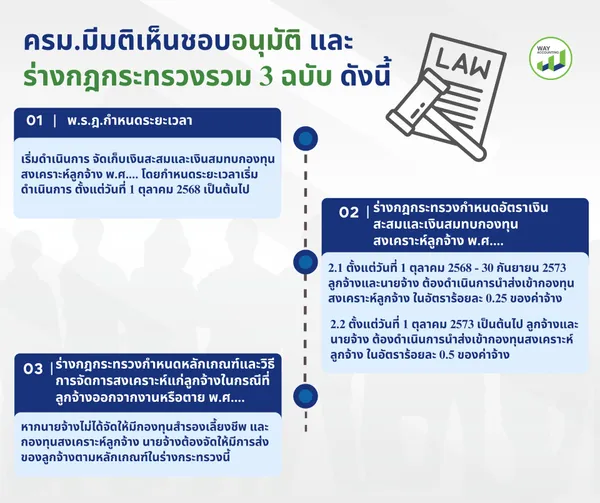 ครม.มีมติเห็นชอบอนุมัติ และ ร่างกฎกระทรวงรวม 3 ฉบับ ดังนี้

LAW

WAY ACCOUNTING

01 | พ.ร.ฎ.กำหนดระยะเวลา

เริ่มดำเนินการ จัดเก็บเงินสะสมและเงินสมทบกองทุนสงเคราะห์ลูกจ้าง พ.ศ.... โดยกำหนดระยะเวลาเริ่มดำเนินการ ตั้งแต่วันที่ 1 ตุลาคม 2568 เป็นต้นไป

02 | ร่างกฎกระทรวงกำหนดอัตราเงินสะสมและเงินสมทบกองทุนสงเคราะห์ลูกจ้าง พ.ศ....

2.1 ตั้งแต่วันที่ 1 ตุลาคม 2568 - 30 กันยายน 2573 ลูกจ้างและนายจ้าง ต้องดำเนินการนำส่งเข้ากองทุนสงเคราะห์ลูกจ้าง ในอัตราร้อยละ 0.25 ของค่าจ้าง

2.2 ตั้งแต่วันที่ 1 ตุลาคม 2573 เป็นต้นไป ลูกจ้างและนายจ้าง ต้องดำเนินการนำส่งเข้ากองทุนสงเคราะห์ลูกจ้าง ในอัตราร้อยละ 0.5 ของค่าจ้าง

03 | ร่างกฎกระทรวงกำหนดหลักเกณฑ์และวิธีการจัดการสงเคราะห์แก่ลูกจ้างในกรณีที่ลูกจ้างออกจากงานหรือตาย พ.ศ....

หากนายจ้างไม่ได้จัดให้มีกองทุนสำรองเลี้ยงชีพ และกองทุนสงเคราะห์ลูกจ้าง นายจ้างต้องจัดให้มีการส่งของลูกจ้างตามหลักเกณฑ์ในร่างกระทรวงนี้